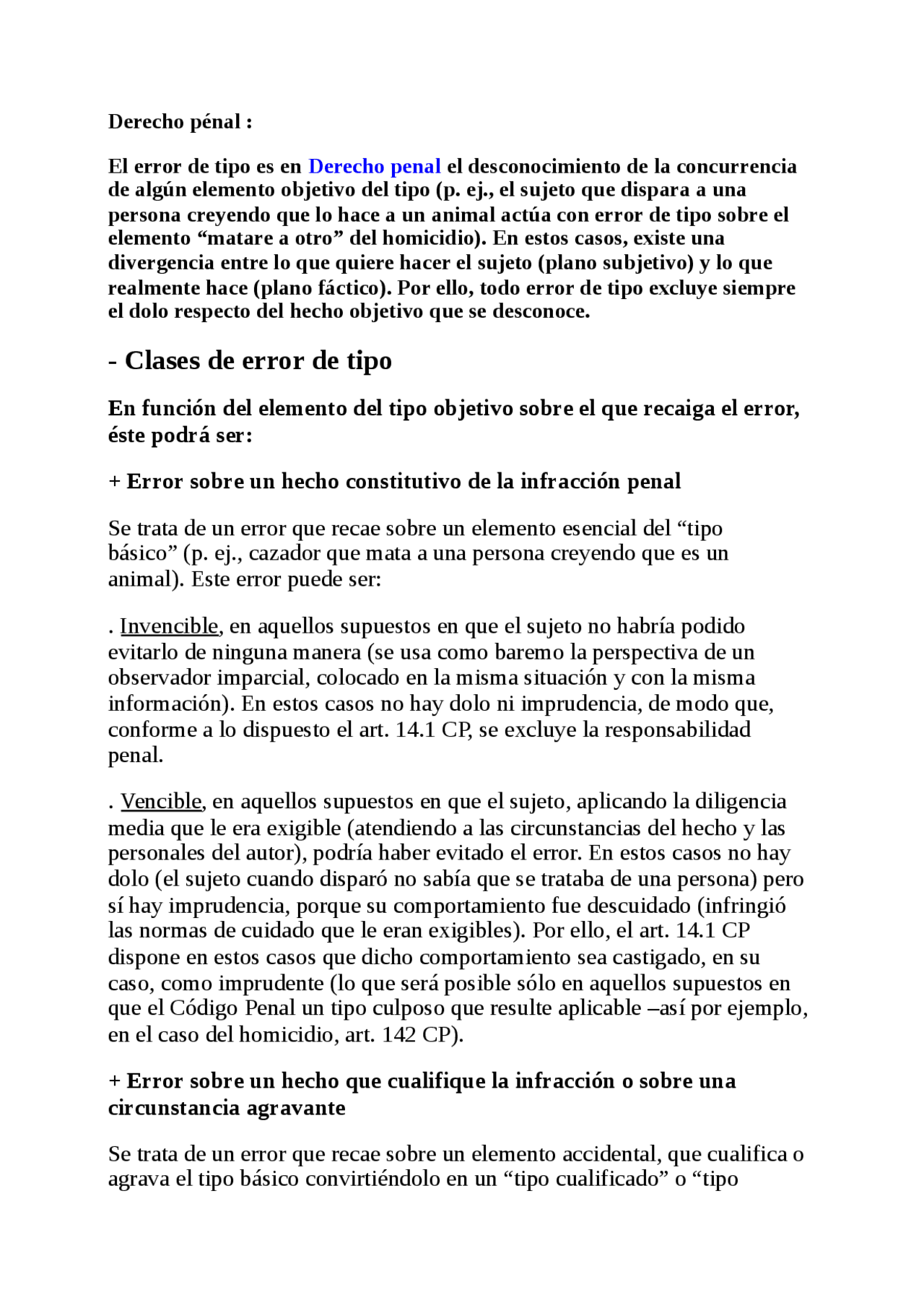 Derecho pénal :

El error de tipo es en Derecho penal el desconocimiento de la concurrencia de algún elemento objetivo del tipo (p. ej., el sujeto que dispara a una persona creyendo que lo hace a un animal actúa con error de tipo sobre el elemento “matare a otro” del homicidio). En estos casos, existe una divergencia entre lo que quiere hacer el sujeto (plano subjetivo) y lo que realmente hace (plano fáctico). Por ello, todo error de tipo excluye siempre el dolo respecto del hecho objetivo que se desconoce.

- Clases de error de tipo

En función del elemento del tipo objetivo sobre el que recaiga el error, éste podrá ser:

+ Error sobre un hecho constitutivo de la infracción penal

Se trata de un error que recae sobre un elemento esencial del “tipo básico” (p. ej., cazador que mata a una persona creyendo que es un animal). Este error puede ser:

. Invencible, en aquellos supuestos en que el sujeto no habría podido evitarlo de ninguna manera (se usa como baremo la perspectiva de un observador imparcial, colocado en la misma situación y con la misma información). En estos casos no hay dolo ni imprudencia, de modo que, conforme a lo dispuesto el art. 14.1 CP, se excluye la responsabilidad penal.

. Vencible, en aquellos supuestos en que el sujeto, aplicando la diligencia media que le era exigible (atendiendo a las circunstancias del hecho y las personales del autor), podría haber evitado el error. En estos casos no hay dolo (el sujeto cuando disparó no sabía que se trataba de una persona) pero sí hay imprudencia, porque su comportamiento fue descuidado (infringió las normas de cuidado que le eran exigibles). Por ello, el art. 14.1 CP dispone en estos casos que dicho comportamiento sea castigado, en su caso, como imprudente (lo que será posible sólo en aquellos supuestos en que el Código Penal un tipo culposo que resulte aplicable –así por ejemplo, en el caso del homicidio, art. 142 CP).

+ Error sobre un hecho que cualifique la infracción o sobre una circunstancia agravante

Se trata de un error que recae sobre un elemento accidental, que cualifica o agrava el tipo básico convirtiéndolo en un “tipo cualificado” o “tipo